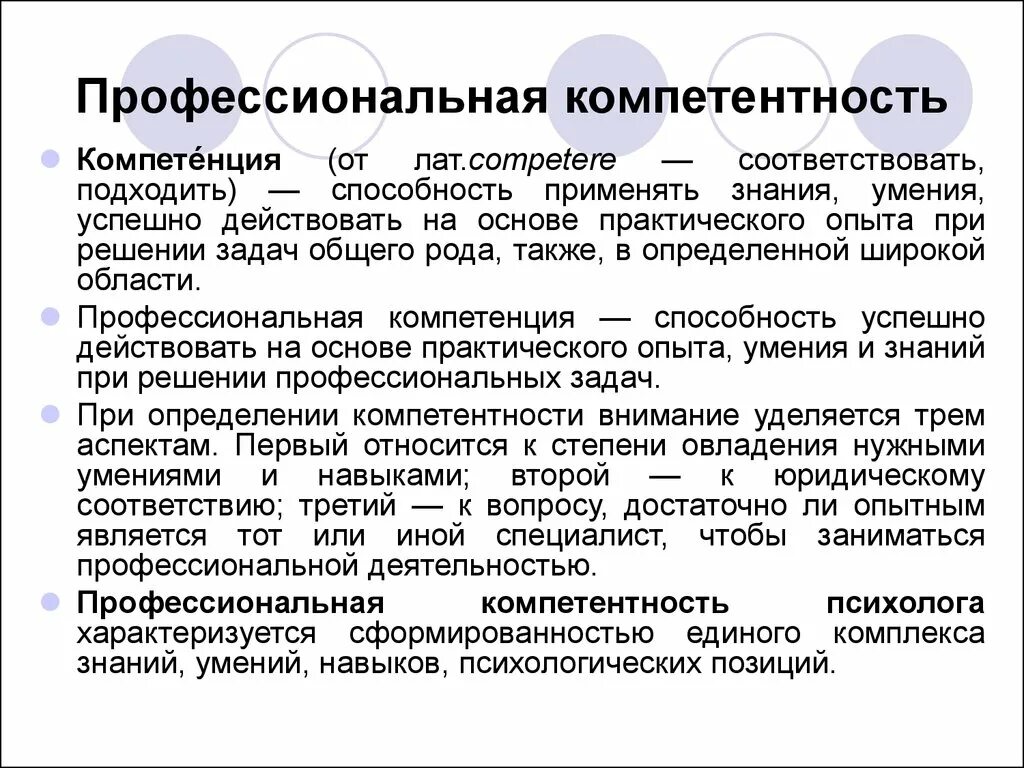 Профессиональная компетентность

Компете́нция (от лат.competere — соответствовать, подходить) — способность применять знания, умения, успешно действовать на основе практического опыта при решении задач общего рода, также, в определенной широкой области.

Профессиональная компетенция — способность успешно действовать на основе практического опыта, умения и знаний при решении профессиональных задач.

При определении компетентности внимание уделяется трем аспектам. Первый относится к степени овладения нужными умениями и навыками; второй — к юридическому соответствию; третий — к вопросу, достаточно ли опытным является тот или иной специалист, чтобы заниматься профессиональной деятельностью.

Профессиональная компетентность психолога характеризуется сформированностью единого комплекса знаний, умений, навыков, психологических позиций.